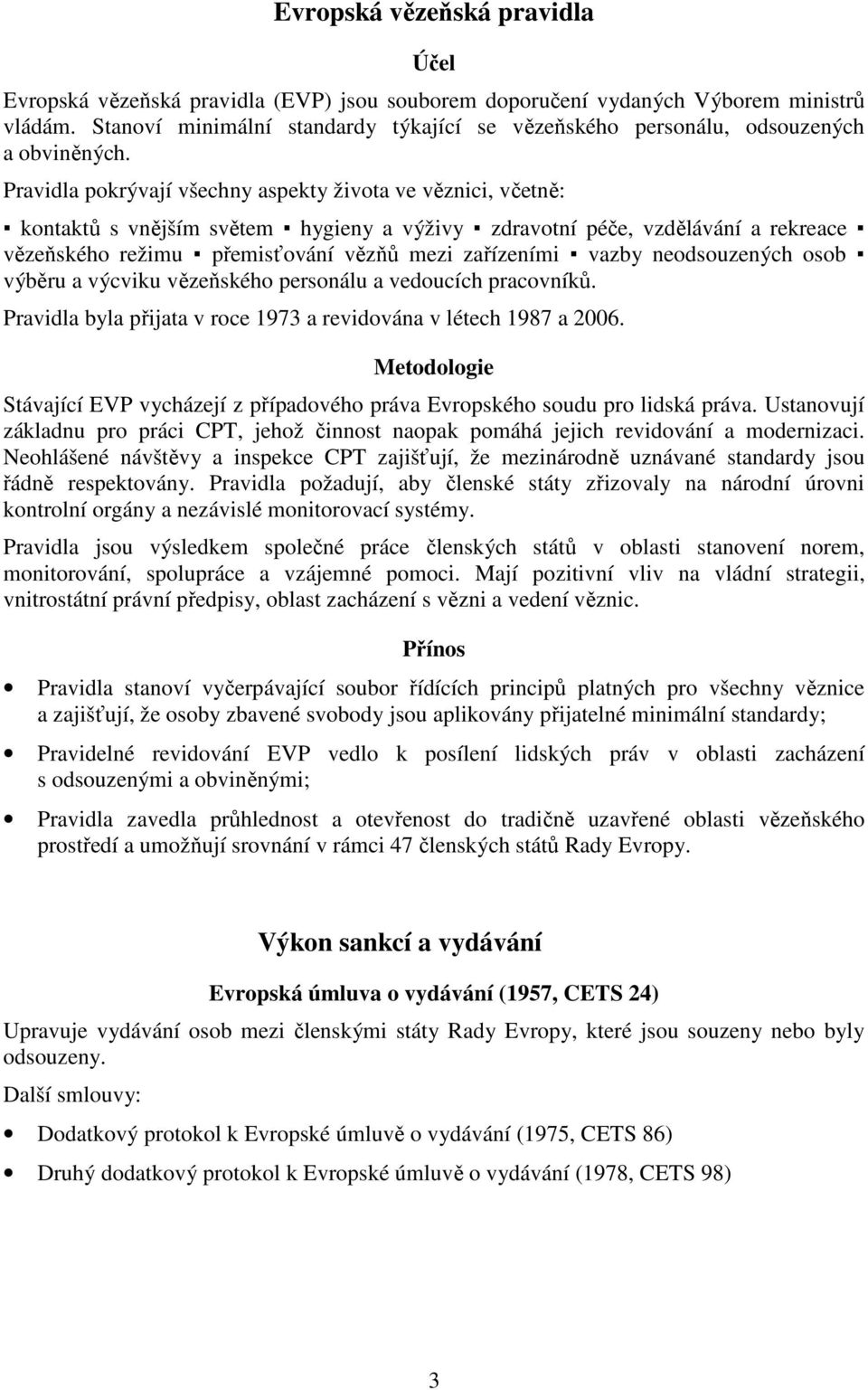 Evropská vězeňská pravidla

Účel

Evropská vězeňská pravidla (EVP) jsou souborem doporučení vydaných Výborem ministrů vládám. Stanoví minimální standardy týkající se vězeňského personálu, odsouzených a obviněných.

Pravidla pokrývají všechny aspekty života ve věznici, včetně:

▪ kontaktů s vnějším světem ▪ hygieny a výživy ▪ zdravotní péče, vzdělávání a rekreace ▪ vězeňského režimu ▪ přemisťování vězňů mezi zařízeními ▪ vazby neodsouzených osob ▪ výběru a výcviku vězeňského personálu a vedoucích pracovníků.

Pravidla byla přijata v roce 1973 a revidována v létech 1987 a 2006.

Metodologie

Stávající EVP vycházejí z případového práva Evropského soudu pro lidská práva. Ustanovují základnu pro práci CPT, jehož činnost naopak pomáhá jejich revidování a modernizaci. Neohlášené návštěvy a inspekce CPT zajišťují, že mezinárodně uznávané standardy jsou řádně respektovány. Pravidla požadují, aby členské státy zřizovaly na národní úrovni kontrolní orgány a nezávislé monitorovací systémy.

Pravidla jsou výsledkem společné práce členských států v oblasti stanovení norem, monitorování, spolupráce a vzájemné pomoci. Mají pozitivní vliv na vládní strategii, vnitrostátní právní předpisy, oblast zacházení s vězni a vedení věznic.

Přínos

• Pravidla stanoví vyčerpávající soubor řídících principů platných pro všechny věznice a zajišťují, že osoby zbavené svobody jsou aplikovány přijatelné minimální standardy;

• Pravidelné revidování EVP vedlo k posílení lidských práv v oblasti zacházení s odsouzenými a obviněnými;

• Pravidla zavedla průhlednost a otevřenost do tradičně uzavřené oblasti vězeňského prostředí a umožňují srovnání v rámci 47 členských států Rady Evropy.

Výkon sankcí a vydávání

Evropská úmluva o vydávání (1957, CETS 24)

Upravuje vydávání osob mezi členskými státy Rady Evropy, které jsou souzeny nebo byly odsouzeny.

Další smlouvy:

• Dodatkový protokol k Evropské úmluvě o vydávání (1975, CETS 86)

• Druhý dodatkový protokol k Evropské úmluvě o vydávání (1978, CETS 98)

3